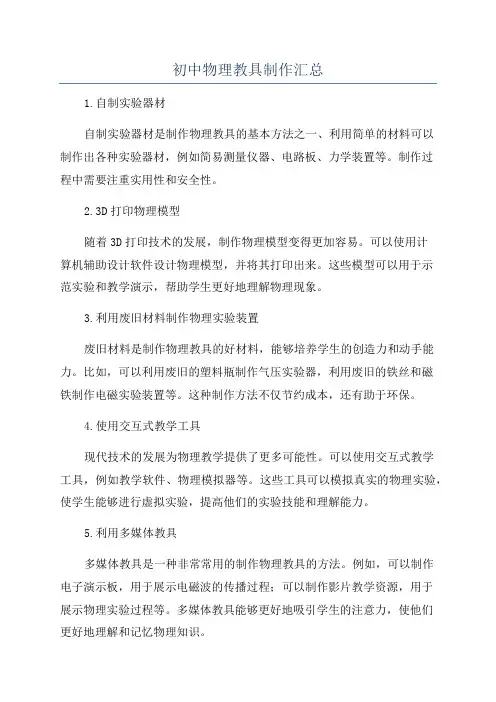 初中物理教具制作汇总

1.自制实验器材

自制实验器材是制作物理教具的基本方法之一、利用简单的材料可以制作出各种实验器材，例如简易测量仪器、电路板、力学装置等。制作过程中需要注重实用性和安全性。

2.3D打印物理模型

随着3D打印技术的发展，制作物理模型变得更加容易。可以使用计算机辅助设计软件设计物理模型，并将其打印出来。这些模型可以用于示范实验和教学演示，帮助学生更好地理解物理现象。

3.利用废旧材料制作物理实验装置

废旧材料是制作物理教具的好材料，能够培养学生的创造力和动手能力。比如，可以利用废旧的塑料瓶制作气压实验器，利用废旧的铁丝和磁铁制作电磁实验装置等。这种制作方法不仅节约成本，还有助于环保。

4.使用交互式教学工具

现代技术的发展为物理教学提供了更多可能性。可以使用交互式教学工具，例如教学软件、物理模拟器等。这些工具可以模拟真实的物理实验，使学生能够进行虚拟实验，提高他们的实验技能和理解能力。

5.利用多媒体教具

多媒体教具是一种非常常用的制作物理教具的方法。例如，可以制作电子演示板，用于展示电磁波的传播过程；可以制作影片教学资源，用于展示物理实验过程等。多媒体教具能够更好地吸引学生的注意力，使他们更好地理解和记忆物理知识。